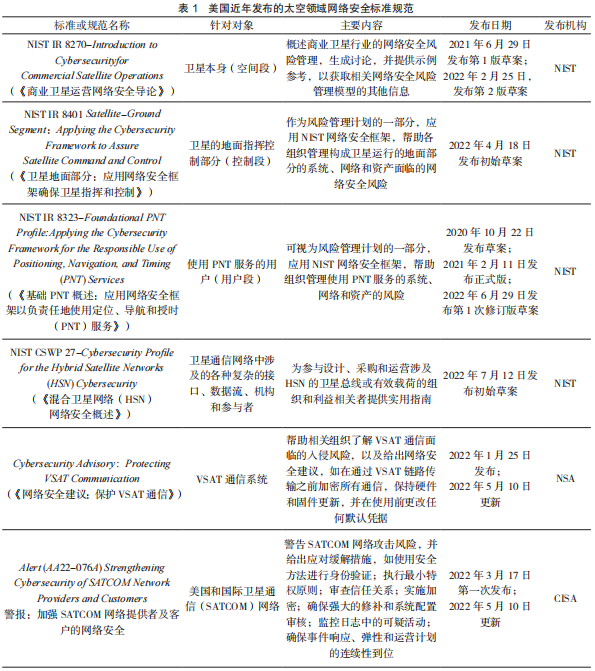 表 1　美国近年发布的太空领域网络安全标准规范

| 标准或规范名称 | 针对对象 | 主要内容 | 发布日期 | 发布机构 |
|---|---|---|---|---|
| NIST IR 8270–Introduction to Cybersecurityfor Commercial Satellite Operations（《商业卫星运营网络安全导论》） | 卫星本身（空间段） | 概述商业卫星行业的网络安全风险管理，生成讨论，并提供示例参考，以获取相关网络安全风险管理模型的其他信息 | 2021 年 6 月 29 日发布第 1 版草案；2022 年 2 月 25 日，发布第 2 版草案 | NIST |
| NIST IR 8401 Satellite–Ground Segment：Applying the Cybersecurity Framework to Assure Satellite Command and Control（《卫星地面部分：应用网络安全框架确保卫星指挥和控制》） | 卫星的地面指挥控制部分（控制段） | 作为风险管理计划的一部分，应用 NIST 网络安全框架，帮助各组织管理构成卫星运行的地面部分的系统、网络和资产面临的网络安全风险 | 2022 年 4 月 18 日发布初始草案 | NIST |
| NIST IR 8323–Foundational PNT Profile:Applying the Cybersecurity Framework for the Responsible Use of Positioning, Navigation, and Timing (PNT) Services（《基础 PNT 概述：应用网络安全框架以负责任地使用定位、导航和授时（PNT）服务》） | 使用 PNT 服务的用户（用户段） | 可视为风险管理计划的一部分，应用 NIST 网络安全框架，帮助组织管理使用 PNT 服务的系统、网络和资产的风险 | 2020 年 10 月 22 日发布草案；2021 年 2 月 11 日发布正式版；2022 年 6 月 29 日发布第 1 次修订版草案 | NIST |
| NIST CSWP 27–Cybersecurity Profile for the Hybrid Satellite Networks (HSN) Cybersecurity（《混合卫星网络（HSN）网络安全概述》） | 卫星通信网络中涉及的各种复杂的接口、数据流、机构和参与者 | 为参与设计、采购和运营涉及 HSN 的卫星总线或有效载荷的组织和利益相关者提供实用指南 | 2022 年 7 月 12 日发布初始草案 | NIST |
| Cybersecurity Advisory：Protecting VSAT Communication（《网络安全建议：保护 VSAT 通信》） | VSAT 通信系统 | 帮助相关组织了解 VSAT 通信面临的入侵风险，以及给出网络安全建议，如在通过 VSAT 链路传输之前加密所有通信，保持硬件和固件更新，并在使用前更改任何默认凭据 | 2022 年 1 月 25 日发布；2022 年 5 月 10 日更新 | NSA |
| Alert (AA22–076A) Strengthening Cybersecurity of SATCOM Network Providers and Customers 警报：加强 SATCOM 网络提供者及客户的网络安全 | 美国和国际卫星通信（SATCOM）网络 | 警告 SATCOM 网络攻击风险，并给出应对缓解措施，如使用安全方法进行身份验证；执行最小特权原则；审查信任关系；实施加密；确保强大的修补和系统配置审核；监控日志中的可疑活动；确保事件响应、弹性和运营计划的连续性到位 | 2022 年 3 月 17 日第一次发布；2022 年 5 月 10 日更新 | CISA |